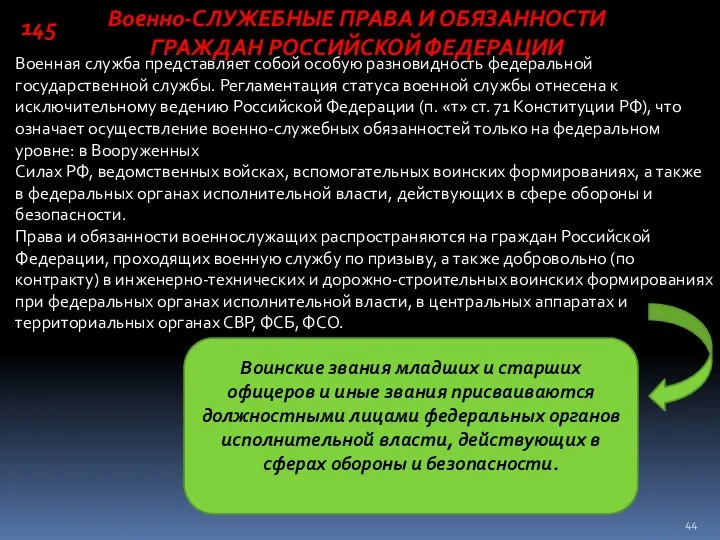 145

Военно-СЛУЖЕБНЫЕ ПРАВА И ОБЯЗАННОСТИ ГРАЖДАН РОССИЙСКОЙ ФЕДЕРАЦИИ

Военная служба представляет собой особую разновидность федеральной государственной службы. Регламентация статуса военной службы отнесена к исключительному ведению Российской Федерации (п. «т» ст. 71 Конституции РФ), что означает осуществление военно-служебных обязанностей только на федеральном уровне: в Вооруженных
Силах РФ, ведомственных войсках, вспомогательных воинских формированиях, а также в федеральных органах исполнительной власти, действующих в сфере обороны и безопасности.
Права и обязанности военнослужащих распространяются на граждан Российской Федерации, проходящих военную службу по призыву, а также добровольно (по контракту) в инженерно-технических и дорожно-строительных воинских формированиях при федеральных органах исполнительной власти, в центральных аппаратах и территориальных органах СВР, ФСБ, ФСО.

Воинские звания младших и старших офицеров и иные звания присваиваются должностными лицами федеральных органов исполнительной власти, действующих в сферах обороны и безопасности.

44